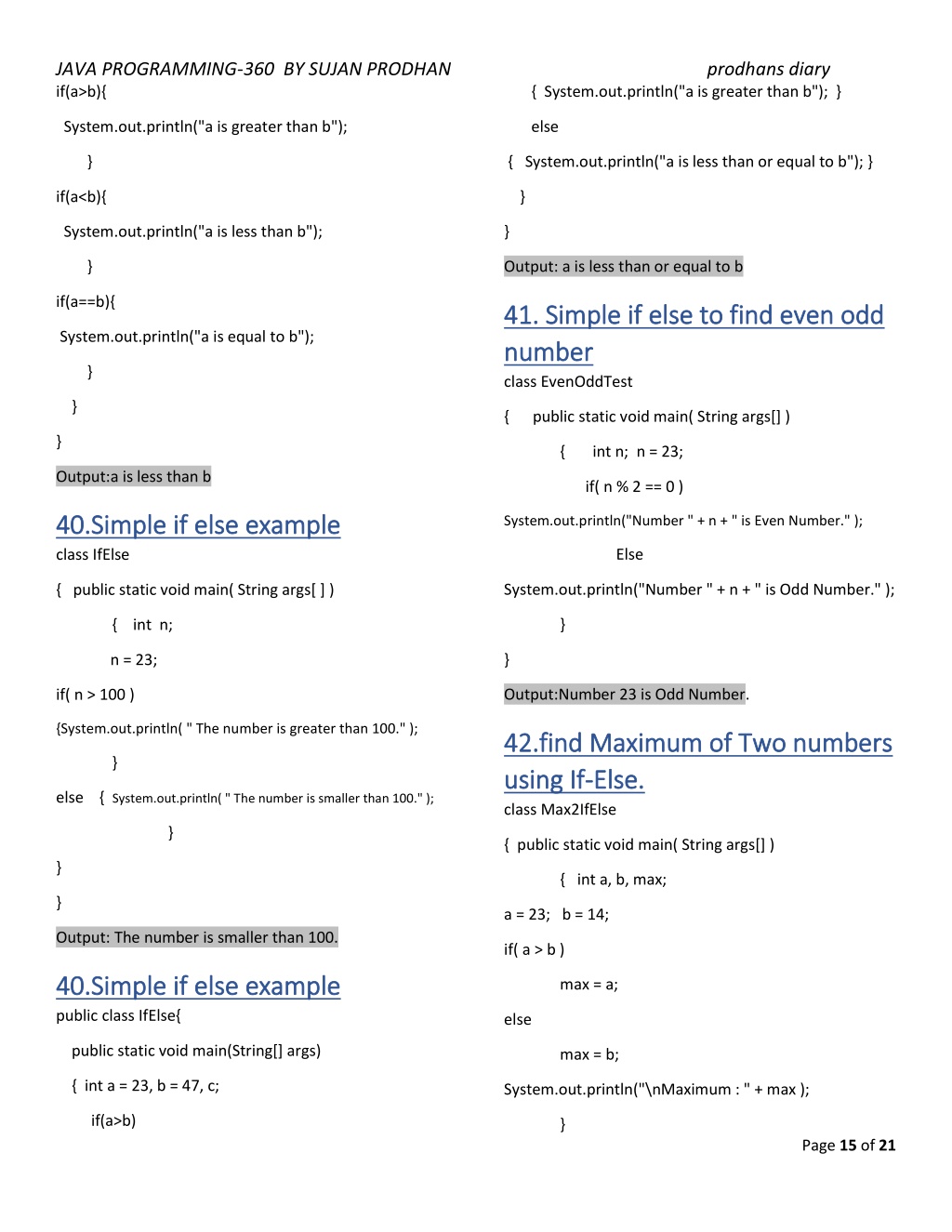 JAVA PROGRAMMING-360 BY SUJAN PRODHAN

prodhans diary

if(a>b){

System.out.println("a is greater than b");

}

if(a<b){

System.out.println("a is less than b");

}

if(a==b){

System.out.println("a is equal to b");

}

}

}

Output:a is less than b

40.Simple if else example

class IfElse

{ public static void main( String args[ ] )

{ int n;

n = 23;

if( n > 100 )

{System.out.println( " The number is greater than 100." );

}

else { System.out.println( " The number is smaller than 100." );

}

}

}

Output: The number is smaller than 100.

40.Simple if else example

public class IfElse{

public static void main(String[] args)

{ int a = 23, b = 47, c;

if(a>b)

{ System.out.println("a is greater than b"); }

else

{ System.out.println("a is less than or equal to b"); }

}

}

Output: a is less than or equal to b

41. Simple if else to find even odd number

class EvenOddTest

{ public static void main( String args[] )

{ int n; n = 23;

if( n % 2 == 0 )

System.out.println("Number " + n + " is Even Number." );

Else

System.out.println("Number " + n + " is Odd Number." );

}

}

Output:Number 23 is Odd Number.

42.find Maximum of Two numbers using If-Else.

class Max2IfElse

{ public static void main( String args[] )

{ int a, b, max;

a = 23; b = 14;

if( a > b )

max = a;

else

max = b;

System.out.println("\nMaximum : " + max );

}

Page 15 of 21